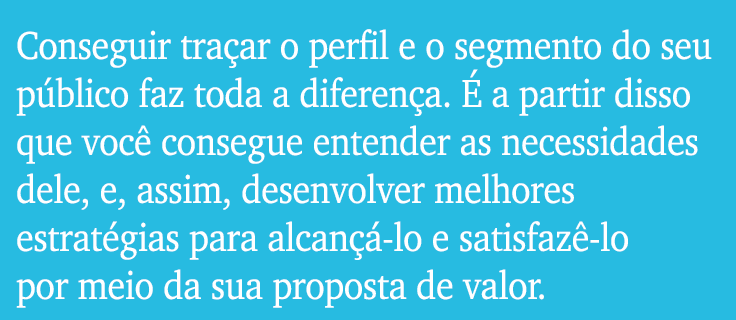 Conseguir traçar o perfil e o segmento do seu público faz toda a diferença. É a partir disso que você consegue entender as necessidades dele, e, assim, desenvolver melhores estratégias para alcançá-lo e satisfazê-lo por meio da sua proposta de valor.